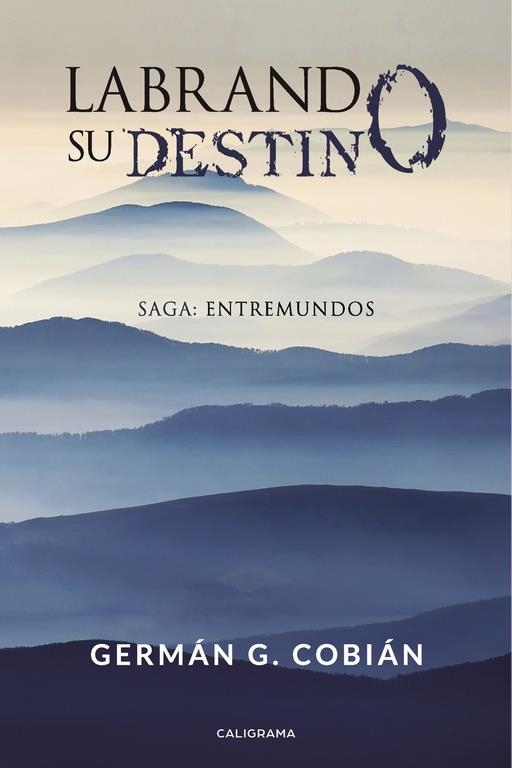 LABRANDO
SU DESTINO

SAGA: ENTREMUNDOS

GERMÁN G. COBIÁN

CALIGRAMA